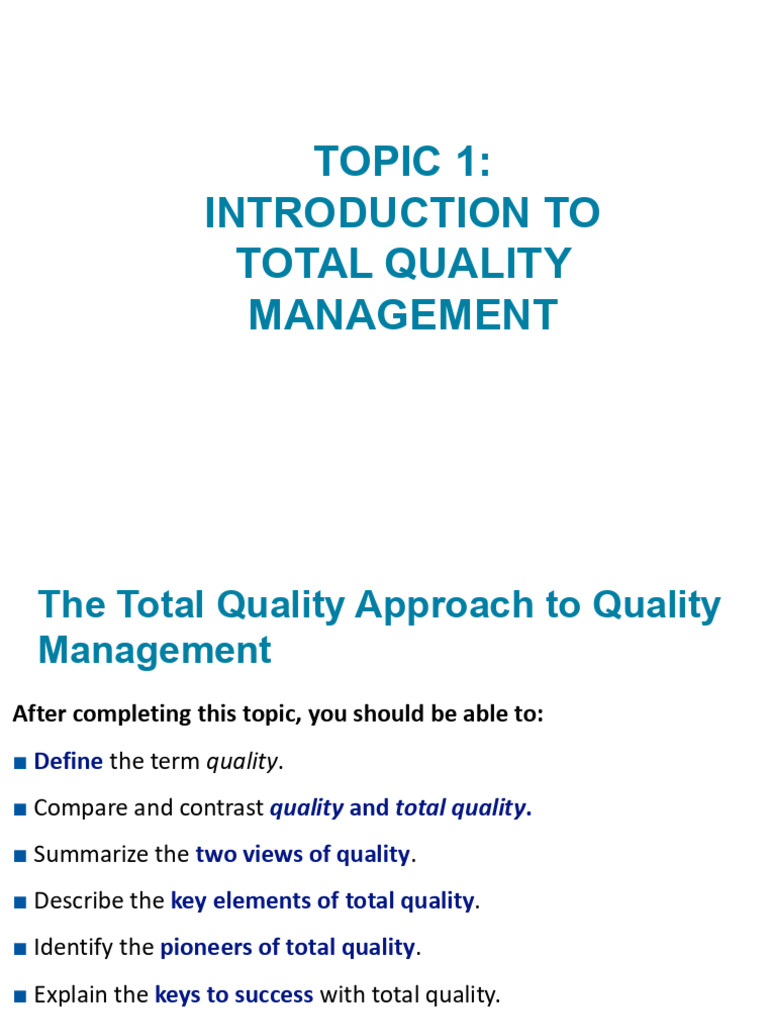 TOPIC 1:
INTRODUCTION TO TOTAL QUALITY MANAGEMENT

The Total Quality Approach to Quality Management

After completing this topic, you should be able to:

■ Define the term quality.

■ Compare and contrast quality and total quality.

■ Summarize the two views of quality.

■ Describe the key elements of total quality.

■ Identify the pioneers of total quality.

■ Explain the keys to success with total quality.